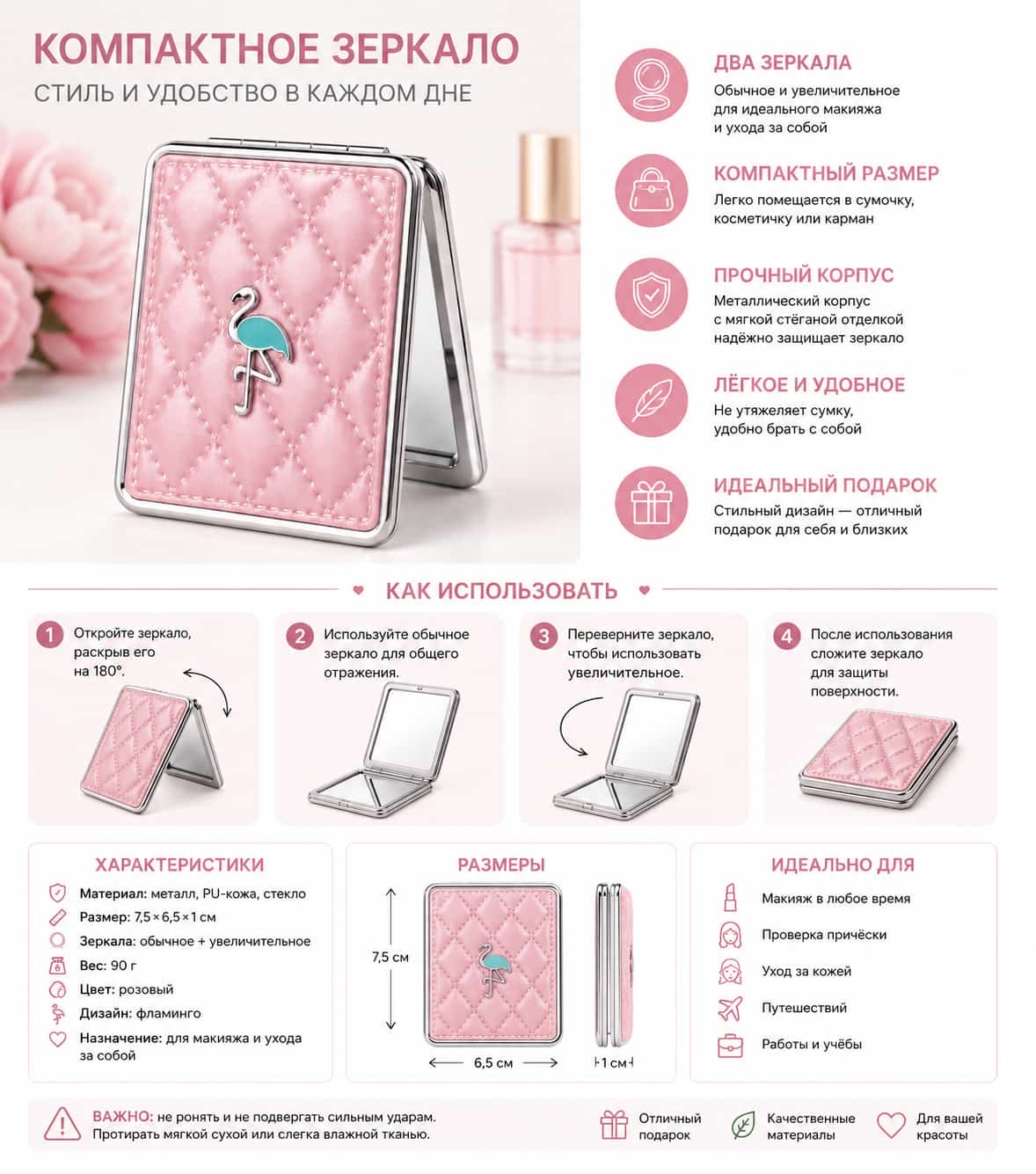 КОМПАКТНОЕ ЗЕРКАЛО
СТИЛЬ И УДОБСТВО В КАЖДОМ ДНЕ

ДВА ЗЕРКАЛА
Обычное и увеличительное для идеального макияжа и ухода за собой

КОМПАКТНЫЙ РАЗМЕР
Легко помещается в сумочку, косметичку или карман

ПРОЧНЫЙ КОРПУС
Металлический корпус с мягкой стёганой отделкой надёжно защищает зеркало

ЛЁГКОЕ И УДОБНОЕ
Не утяжеляет сумку, удобно брать с собой

ИДЕАЛЬНЫЙ ПОДАРОК
Стильный дизайн — отличный подарок для себя и близких

КАК ИСПОЛЬЗОВАТЬ

1 Откройте зеркало, раскрыв его на 180°.

2 Используйте обычное зеркало для общего отражения.

3 Переверните зеркало, чтобы использовать увеличительное.

4 После использования сложите зеркало для защиты поверхности.

ХАРАКТЕРИСТИКИ
Материал: металл, PU-кожа, стекло
Размер: 7,5 × 6,5 × 1 см
Зеркала: обычное + увеличительное
Вес: 90 г
Цвет: розовый
Дизайн: фламинго
Назначение: для макияжа и ухода за собой

РАЗМЕРЫ
7,5 см
6,5 см
1 см

ИДЕАЛЬНО ДЛЯ
Макияж в любое время
Проверка причёски
Уход за кожей
Путешествий
Работы и учёбы

ВАЖНО: не ронять и не подвергать сильным ударам. Протирать мягкой сухой или слегка влажной тканью.

Отличный подарок
Качественные материалы
Для вашей красоты